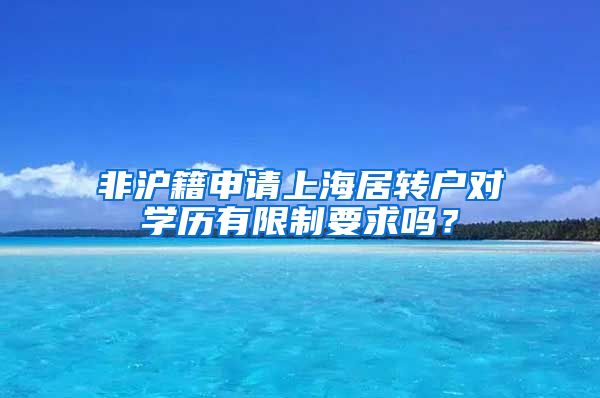 非沪籍申请上海居转户对学历有限制要求吗？